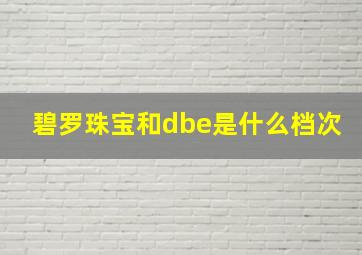 碧罗珠宝和dbe是什么档次